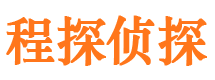 程探侦探